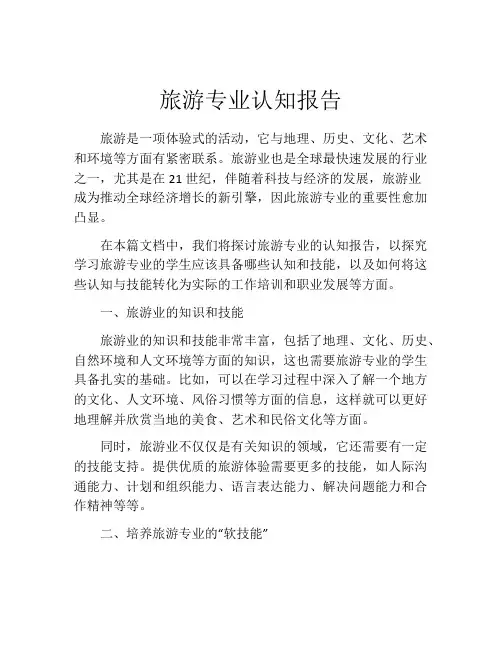 旅游专业认知报告

旅游是一项体验式的活动，它与地理、历史、文化、艺术和环境等方面有紧密联系。旅游业也是全球最快速发展的行业之一，尤其是在 21 世纪，伴随着科技与经济的发展，旅游业成为推动全球经济增长的新引擎，因此旅游专业的重要性愈加凸显。

在本篇文档中，我们将探讨旅游专业的认知报告，以探究学习旅游专业的学生应该具备哪些认知和技能，以及如何将这些认知与技能转化为实际的工作培训和职业发展等方面。

一、旅游业的知识和技能

旅游业的知识和技能非常丰富，包括了地理、文化、历史、自然环境和人文环境等方面的知识，这也需要旅游专业的学生具备扎实的基础。比如，可以在学习过程中深入了解一个地方的文化、人文环境、风俗习惯等方面的信息，这样就可以更好地理解并欣赏当地的美食、艺术和民俗文化等方面。

同时，旅游业不仅仅是有关知识的领域，它还需要有一定的技能支持。提供优质的旅游体验需要更多的技能，如人际沟通能力、计划和组织能力、语言表达能力、解决问题能力和合作精神等等。

二、培养旅游专业的“软技能”